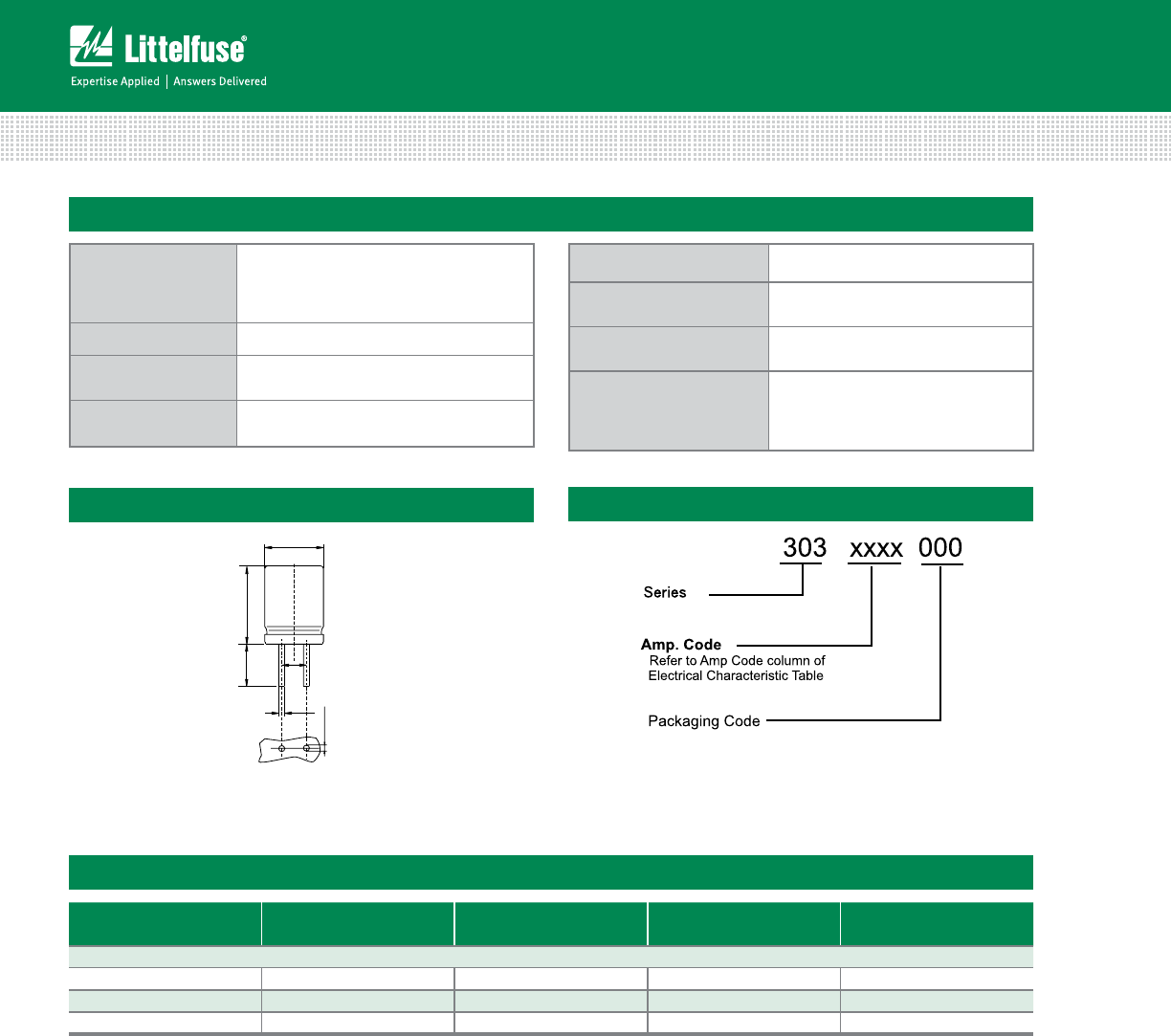 Littelfuse®

Expertise Applied | Answers Delivered

303 xxxx 000

Series

Amp. Code
Refer to Amp Code column of Electrical Characteristic Table

Packaging Code